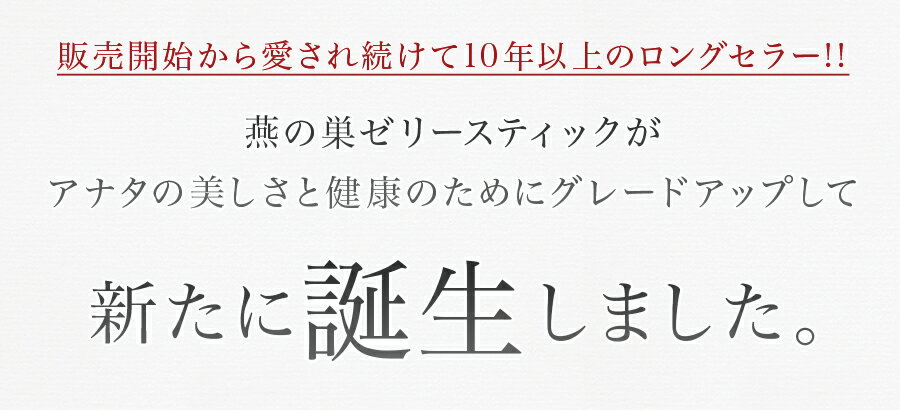 販売開始から愛され続けて10年以上のロングセラー!!

燕の巣ゼリースティックが
アナタの美しさと健康のためにグレードアップして

新たに誕生しました。